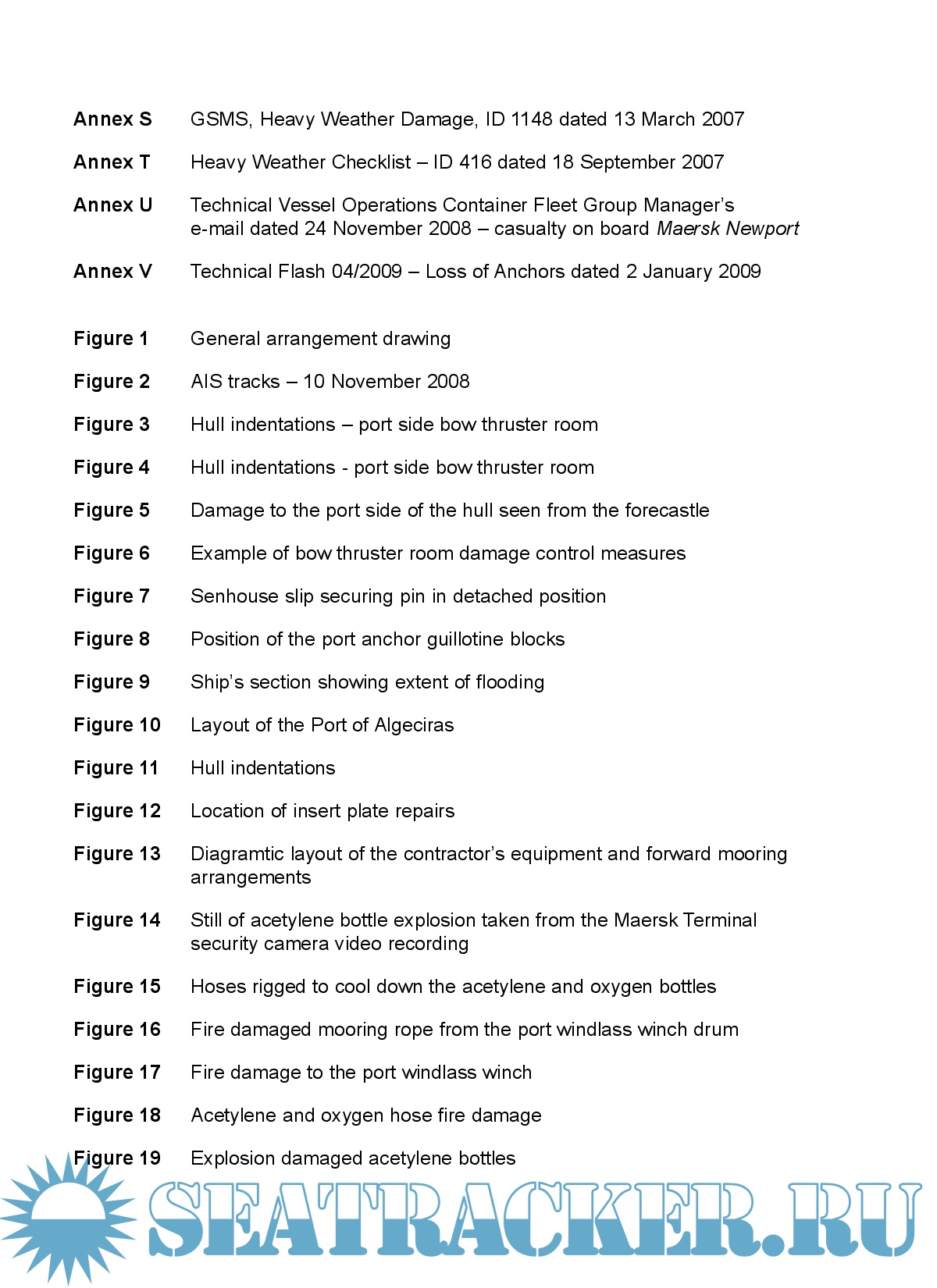 **Annex S** GSMS, Heavy Weather Damage, ID 1148 dated 13 March 2007

**Annex T** Heavy Weather Checklist – ID 416 dated 18 September 2007

**Annex U** Technical Vessel Operations Container Fleet Group Manager's e-mail dated 24 November 2008 – casualty on board *Maersk Newport*

**Annex V** Technical Flash 04/2009 – Loss of Anchors dated 2 January 2009

**Figure 1** General arrangement drawing

**Figure 2** AIS tracks – 10 November 2008

**Figure 3** Hull indentations – port side bow thruster room

**Figure 4** Hull indentations - port side bow thruster room

**Figure 5** Damage to the port side of the hull seen from the forecastle

**Figure 6** Example of bow thruster room damage control measures

**Figure 7** Senhouse slip securing pin in detached position

**Figure 8** Position of the port anchor guillotine blocks

**Figure 9** Ship's section showing extent of flooding

**Figure 10** Layout of the Port of Algeciras

**Figure 11** Hull indentations

**Figure 12** Location of insert plate repairs

**Figure 13** Diagramtic layout of the contractor's equipment and forward mooring arrangements

**Figure 14** Still of acetylene bottle explosion taken from the Maersk Terminal security camera video recording

**Figure 15** Hoses rigged to cool down the acetylene and oxygen bottles

**Figure 16** Fire damaged mooring rope from the port windlass winch drum

**Figure 17** Fire damage to the port windlass winch

**Figure 18** Acetylene and oxygen hose fire damage

**Figure 19** Explosion damaged acetylene bottles

SEATRACKER.RU